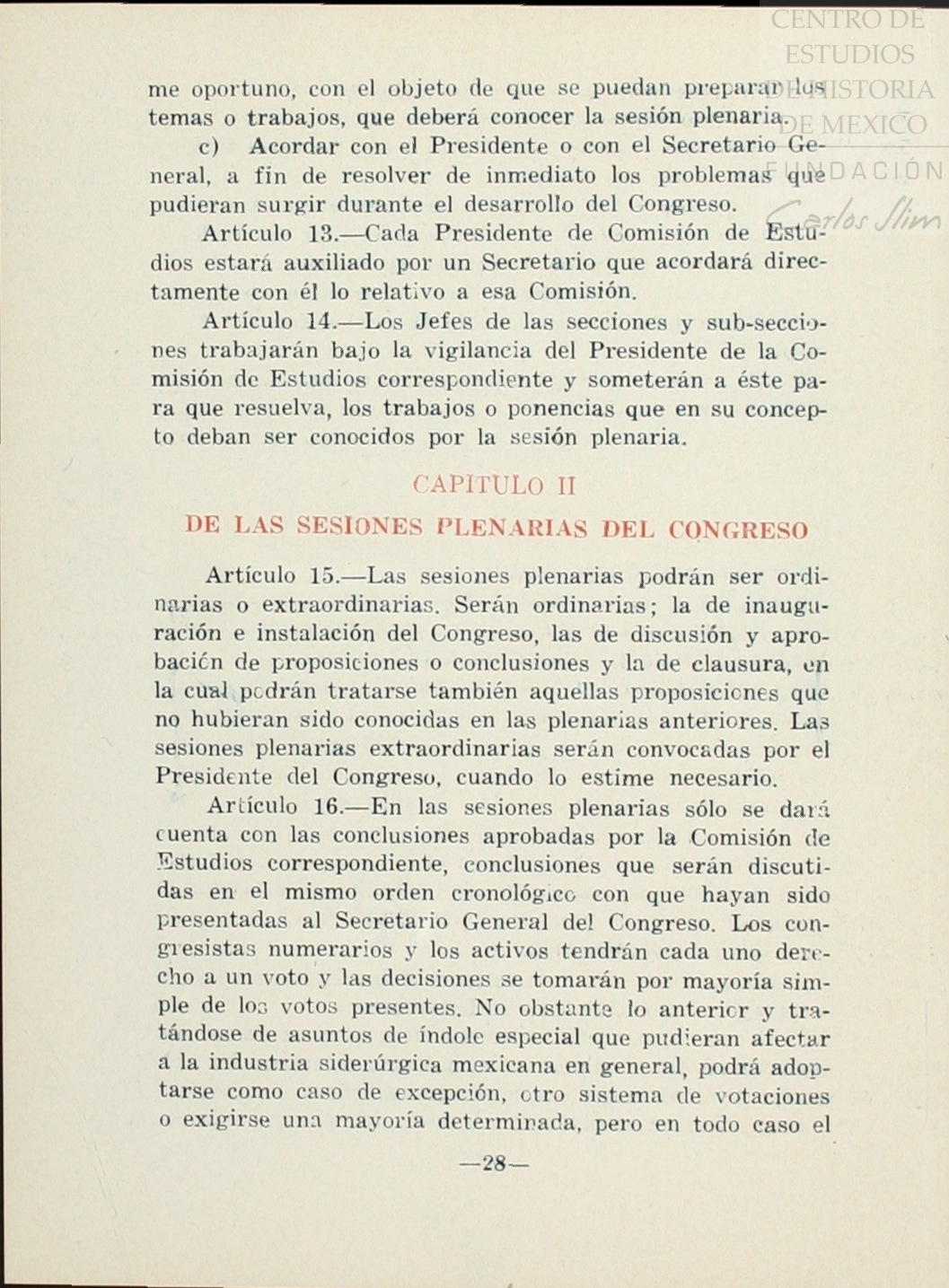 CENTRO DE ESTUDIOS HISTORIA DE MEXICO
FUNDACIÓN Carlos Slim

me oportuno, con el objeto de que se puedan preparar los temas o trabajos, que deberá conocer la sesión plenaria.

c) Acordar con el Presidente o con el Secretario General, a fin de resolver de inmediato los problemas que pudieran surgir durante el desarrollo del Congreso.

Artículo 13.—Cada Presidente de Comisión de Estudios estará auxiliado por un Secretario que acordará directamente con él lo relativo a esa Comisión.

Artículo 14.—Los Jefes de las secciones y sub-secciones trabajarán bajo la vigilancia del Presidente de la Comisión de Estudios correspondiente y someterán a éste para que resuelva, los trabajos o ponencias que en su concepto deban ser conocidos por la sesión plenaria.

CAPITULO II

DE LAS SESIONES PLENARIAS DEL CONGRESO

Artículo 15.—Las sesiones plenarias podrán ser ordinarias o extraordinarias. Serán ordinarias; la de inauguración e instalación del Congreso, las de discusión y aprobación de proposiciones o conclusiones y la de clausura, en la cual podrán tratarse también aquellas proposiciones que no hubieran sido conocidas en las plenarias anteriores. Las sesiones plenarias extraordinarias serán convocadas por el Presidente del Congreso, cuando lo estime necesario.

Artículo 16.—En las sesiones plenarias sólo se dará cuenta con las conclusiones aprobadas por la Comisión de Estudios correspondiente, conclusiones que serán discutidas en el mismo orden cronológico con que hayan sido presentadas al Secretario General del Congreso. Los congresistas numerarios y los activos tendrán cada uno derecho a un voto y las decisiones se tomarán por mayoría simple de los votos presentes. No obstante lo anterior y tratándose de asuntos de índole especial que pudieran afectar a la industria siderúrgica mexicana en general, podrá adoptarse como caso de excepción, otro sistema de votaciones o exigirse una mayoría determinada, pero en todo caso el

—28—